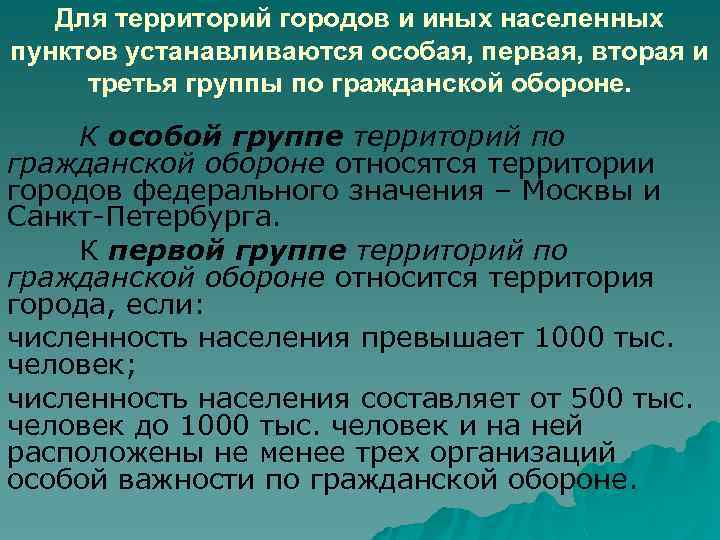 Для территорий городов и иных населенных пунктов устанавливаются особая, первая, вторая и третья группы по гражданской обороне.

К особой группе территорий по гражданской обороне относятся территории городов федерального значения – Москвы и Санкт-Петербурга.

К первой группе территорий по гражданской обороне относится территория города, если:

численность населения превышает 1000 тыс. человек;

численность населения составляет от 500 тыс. человек до 1000 тыс. человек и на ней расположены не менее трех организаций особой важности по гражданской обороне.